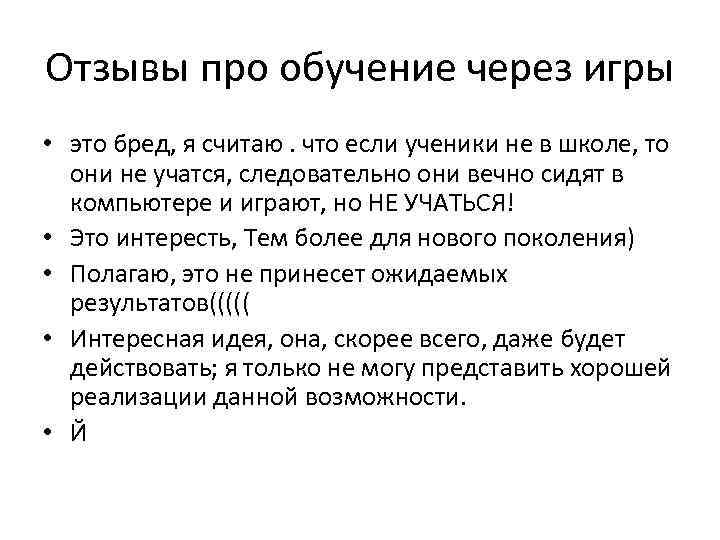 Отзывы про обучение через игры

• это бред, я считаю . что если ученики не в школе, то они не учатся, следовательно они вечно сидят в компьютере и играют, но НЕ УЧАТЬСЯ!
• Это интересть, Тем более для нового поколения)
• Полагаю, это не принесет ожидаемых результатов(((((
• Интересная идея, она, скорее всего, даже будет действовать; я только не могу представить хорошей реализации данной возможности.
• Й